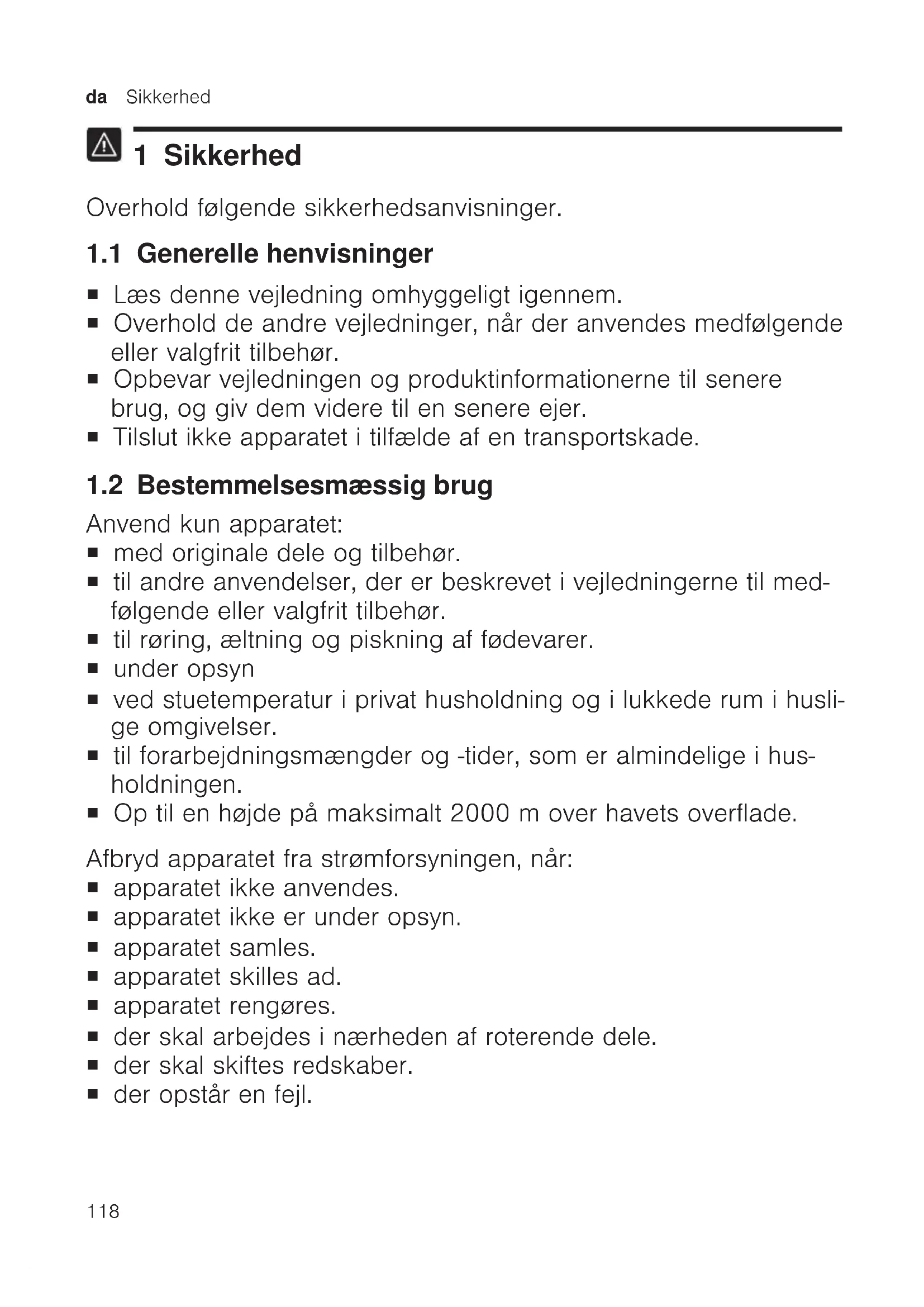 da Sikkerhed

1 Sikkerhed

Overhold følgende sikkerhedsanvisninger.

1.1 Generelle henvisninger

■ Læs denne vejledning omhyggeligt igennem.
■ Overhold de andre vejledninger, når der anvendes medfølgende eller valgfrit tilbehør.
■ Opbevar vejledningen og produktinformationerne til senere brug, og giv dem videre til en senere ejer.
■ Tilslut ikke apparatet i tilfælde af en transportskade.

1.2 Bestemmelsesmæssig brug

Anvend kun apparatet:
■ med originale dele og tilbehør.
■ til andre anvendelser, der er beskrevet i vejledningerne til medfølgende eller valgfrit tilbehør.
■ til røring, æltning og piskning af fødevarer.
■ under opsyn
■ ved stuetemperatur i privat husholdning og i lukkede rum i huslige omgivelser.
■ til forarbejdningsmængder og -tider, som er almindelige i husholdningen.
■ Op til en højde på maksimalt 2000 m over havets overflade.

Afbryd apparatet fra strømforsyningen, når:
■ apparatet ikke anvendes.
■ apparatet ikke er under opsyn.
■ apparatet samles.
■ apparatet skilles ad.
■ apparatet rengøres.
■ der skal arbejdes i nærheden af roterende dele.
■ der skal skiftes redskaber.
■ der opstår en fejl.

118